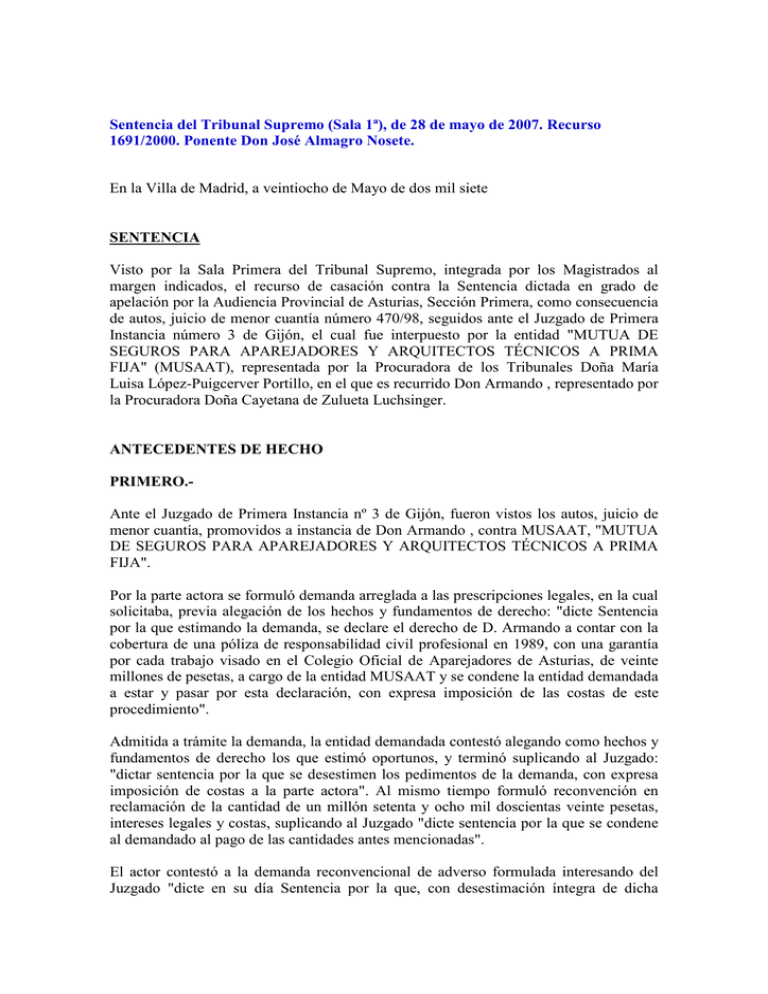 Sentencia del Tribunal Supremo (Sala 1ª), de 28 de mayo de 2007. Recurso 1691/2000. Ponente Don José Almagro Nosete.

En la Villa de Madrid, a veintiocho de Mayo de dos mil siete

SENTENCIA

Visto por la Sala Primera del Tribunal Supremo, integrada por los Magistrados al margen indicados, el recurso de casación contra la Sentencia dictada en grado de apelación por la Audiencia Provincial de Asturias, Sección Primera, como consecuencia de autos, juicio de menor cuantía número 470/98, seguidos ante el Juzgado de Primera Instancia número 3 de Gijón, el cual fue interpuesto por la entidad "MUTUA DE SEGUROS PARA APAREJADORES Y ARQUITECTOS TÉCNICOS A PRIMA FIJA" (MUSAAT), representada por la Procuradora de los Tribunales Doña María Luisa López-Puigcerver Portillo, en el que es recurrido Don Armando , representado por la Procuradora Doña Cayetana de Zulueta Luchsinger.

ANTECEDENTES DE HECHO

PRIMERO.-

Ante el Juzgado de Primera Instancia nº 3 de Gijón, fueron vistos los autos, juicio de menor cuantía, promovidos a instancia de Don Armando , contra MUSAAT, "MUTUA DE SEGUROS PARA APAREJADORES Y ARQUITECTOS TÉCNICOS A PRIMA FIJA".

Por la parte actora se formuló demanda arreglada a las prescripciones legales, en la cual solicitaba, previa alegación de los hechos y fundamentos de derecho: "dicte Sentencia por la que estimando la demanda, se declare el derecho de D. Armando a contar con la cobertura de una póliza de responsabilidad civil profesional en 1989, con una garantía por cada trabajo visado en el Colegio Oficial de Aparejadores de Asturias, de veinte millones de pesetas, a cargo de la entidad MUSAAT y se condene la entidad demandada a estar y pasar por esta declaración, con expresa imposición de las costas de este procedimiento".

Admitida a trámite la demanda, la entidad demandada contestó alegando como hechos y fundamentos de derecho los que estimó oportunos, y terminó suplicando al Juzgado: "dictar sentencia por la que se desestimen los pedimentos de la demanda, con expresa imposición de costas a la parte actora". Al mismo tiempo formuló reconvención en reclamación de la cantidad de un millón setenta y ocho mil doscientas veinte pesetas, intereses legales y costas, suplicando al Juzgado "dicte sentencia por la que se condene al demandado al pago de las cantidades antes mencionadas".

El actor contestó a la demanda reconvencional de adverso formulada interesando del Juzgado "dicte en su día Sentencia por la que, con desestimación íntegra de dicha